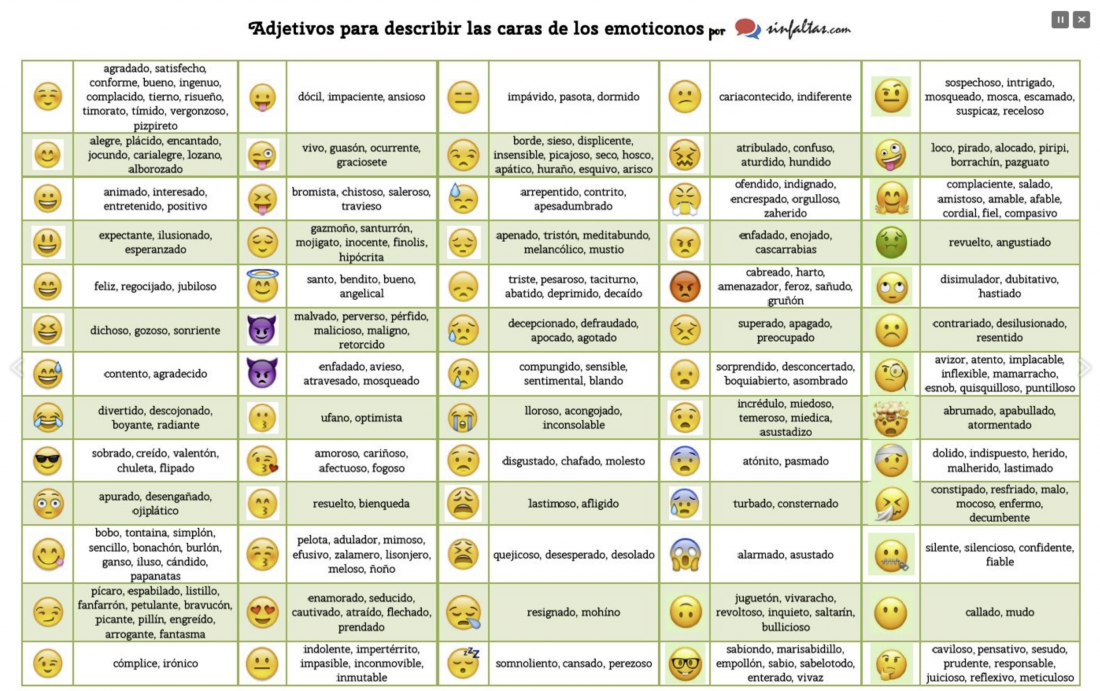 Adjetivos para describir las caras de los emoticonos por sinfaltas.com

| | | | | | | | | | |
|---|---|---|---|---|---|---|---|---|---|
| | agradado, satisfecho, conforme, bueno, ingenuo, complacido, tierno, risueño, timorato, tímido, vergonzoso, pizpireto | | dócil, impaciente, ansioso | | impávido, pasota, dormido | | cariacontecido, indiferente | | sospechoso, intrigado, mosqueado, mosca, escamado, suspicaz, receloso |
| | alegre, plácido, encantado, jocundo, carialegre, lozano, alborozado | | vivo, guasón, ocurrente, graciosete | | borde, sieso, displicente, insensible, picajoso, seco, hosco, apático, huraño, esquivo, arisco | | atribulado, confuso, aturdido, hundido | | loco, pirado, alocado, piripi, borrachín, pazguato |
| | animado, interesado, entretenido, positivo | | bromista, chistoso, saleroso, travieso | | arrepentido, contrito, apesadumbrado | | ofendido, indignado, encrespado, orgulloso, zaherido | | complaciente, salado, amistoso, amable, afable, cordial, fiel, compasivo |
| | expectante, ilusionado, esperanzado | | gazmoño, santurrón, mojigato, inocente, finolis, hipócrita | | apenado, tristón, meditabundo, melancólico, mustio | | enfadado, enojado, cascarrabias | | revuelto, angustiado |
| | feliz, regocijado, jubiloso | | santo, bendito, bueno, angelical | | triste, pesaroso, taciturno, abatido, deprimido, decaído | | cabreado, harto, amenazador, feroz, sañudo, gruñón | | disimulador, dubitativo, hastiado |
| | dichoso, gozoso, sonriente | | malvado, perverso, pérfido, malicioso, maligno, retorcido | | decepcionado, defraudado, apocado, agotado | | superado, apagado, preocupado | | contrariado, desilusionado, resentido |
| | contento, agradecido | | enfadado, avieso, atravesado, mosqueado | | compungido, sensible, sentimental, blando | | sorprendido, desconcertado, boquiabierto, asombrado | | avizor, atento, implacable, inflexible, mamarracho, esnob, quisquilloso, puntilloso |
| | divertido, descojonado, boyante, radiante | | ufano, optimista | | lloroso, acongojado, inconsolable | | incrédulo, miedoso, temeroso, miedica, asustadizo | | abrumado, apabullado, atormentado |
| | sobrado, creído, valentón, chuleta, flipado | | amoroso, cariñoso, afectuoso, fogoso | | disgustado, chafado, molesto | | atónito, pasmado | | dolido, indispuesto, herido, malherido, lastimado |
| | apurado, desengañado, ojiplático | | resuelto, bienqueda | | lastimoso, afligido | | turbado, consternado | | constipado, resfriado, malo, mocoso, enfermo, decumbente |
| | bobo, tontaina, simplón, sencillo, bonachón, burlón, ganso, iluso, cándido, papanatas | | pelota, adulador, mimoso, efusivo, zalamero, lisonjero, meloso, ñoño | | quejicoso, desesperado, desolado | | alarmado, asustado | | silente, silencioso, confidente, fiable |
| | pícaro, espabilado, listillo, fanfarrón, petulante, bravucón, picante, pillín, engreído, arrogante, fantasma | | enamorado, seducido, cautivado, atraído, flechado, prendado | | resignado, mohíno | | juguetón, vivaracho, revoltoso, inquieto, saltarín, bullicioso | | callado, mudo |
| | cómplice, irónico | | indolente, impertérrito, impasible, inconmovible, inmutable | | somnoliento, cansado, perezoso | | sabiondo, marisabidillo, empollón, sabio, sabelotodo, enterado, vivaz | | caviloso, pensativo, sesudo, prudente, responsable, juicioso, reflexivo, meticuloso |